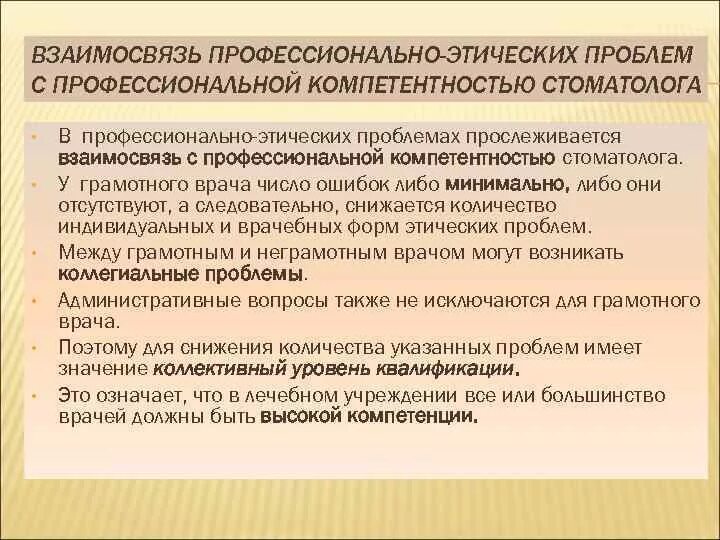 ВЗАИМОСВЯЗЬ ПРОФЕССИОНАЛЬНО-ЭТИЧЕСКИХ ПРОБЛЕМ С ПРОФЕССИОНАЛЬНОЙ КОМПЕТЕНТНОСТЬЮ СТОМАТОЛОГА

• В профессионально-этических проблемах прослеживается взаимосвязь с профессиональной компетентностью стоматолога.
• У грамотного врача число ошибок либо минимально, либо они отсутствуют, а следовательно, снижается количество индивидуальных и врачебных форм этических проблем.
• Между грамотным и неграмотным врачом могут возникать коллегиальные проблемы.
• Административные вопросы также не исключаются для грамотного врача.
• Поэтому для снижения количества указанных проблем имеет значение коллективный уровень квалификации.
• Это означает, что в лечебном учреждении все или большинство врачей должны быть высокой компетенции.